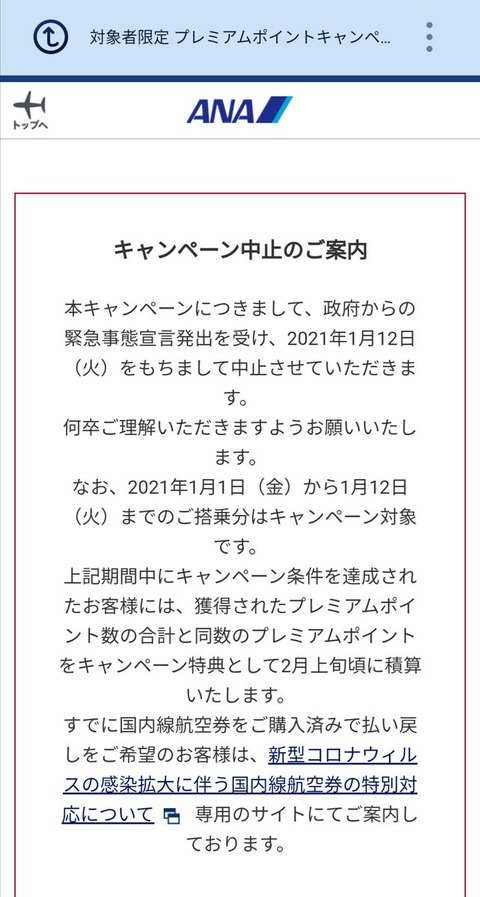 対象者限定 プレミアムポイントキャンペ...

トップへ

ANA

キャンペーン中止のご案内

本キャンペーンにつきまして、政府からの緊急事態宣言発出を受け、2021年1月12日（火）をもちまして中止させていただきます。

何卒ご理解いただきますようお願いいたします。

なお、2021年1月1日（金）から1月12日（火）までのご搭乗分はキャンペーン対象です。

上記期間中にキャンペーン条件を達成されたお客様には、獲得されたプレミアムポイント数の合計と同数のプレミアムポイントをキャンペーン特典として2月上旬頃に積算いたします。

すでに国内線航空券をご購入済みで払い戻しをご希望のお客様は、新型コロナウィルスの感染拡大に伴う国内線航空券の特別対応について 専用のサイトにてご案内しております。